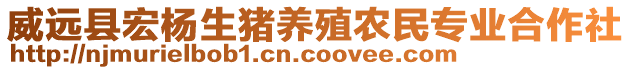 威远县宏杨生猪养殖农民专业合作社
http://njmurielbob1.cn.coovee.com